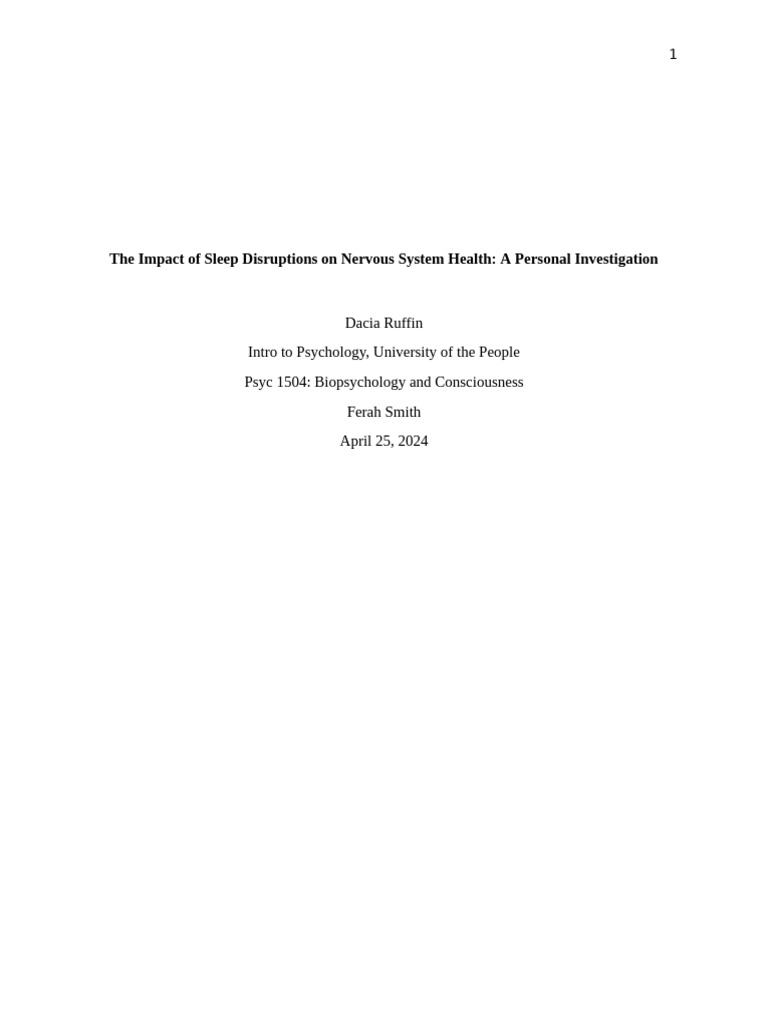 1

The Impact of Sleep Disruptions on Nervous System Health: A Personal Investigation

Dacia Ruffin

Intro to Psychology, University of the People

Psyc 1504: Biopsychology and Consciousness

Ferah Smith

April 25, 2024